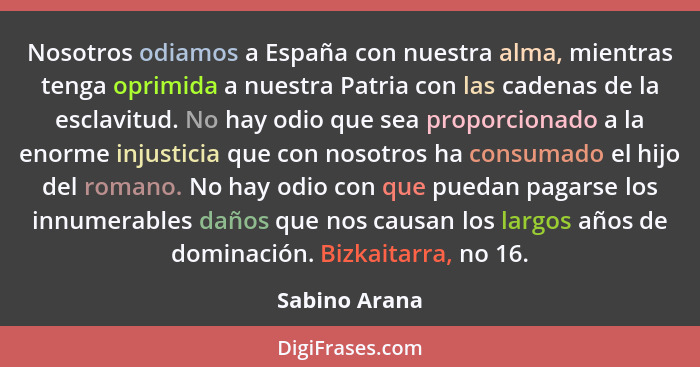 Nosotros odiamos a España con nuestra alma, mientras tenga oprimida a nuestra Patria con las cadenas de la esclavitud. No hay odio que sea proporcionado a la enorme injusticia que con nosotros ha consumado el hijo del romano. No hay odio con que puedan pagarse los innumerables daños que nos causan los largos años de dominación. Bizkaitarra, no 16.

Sabino Arana

DigiFrases.com